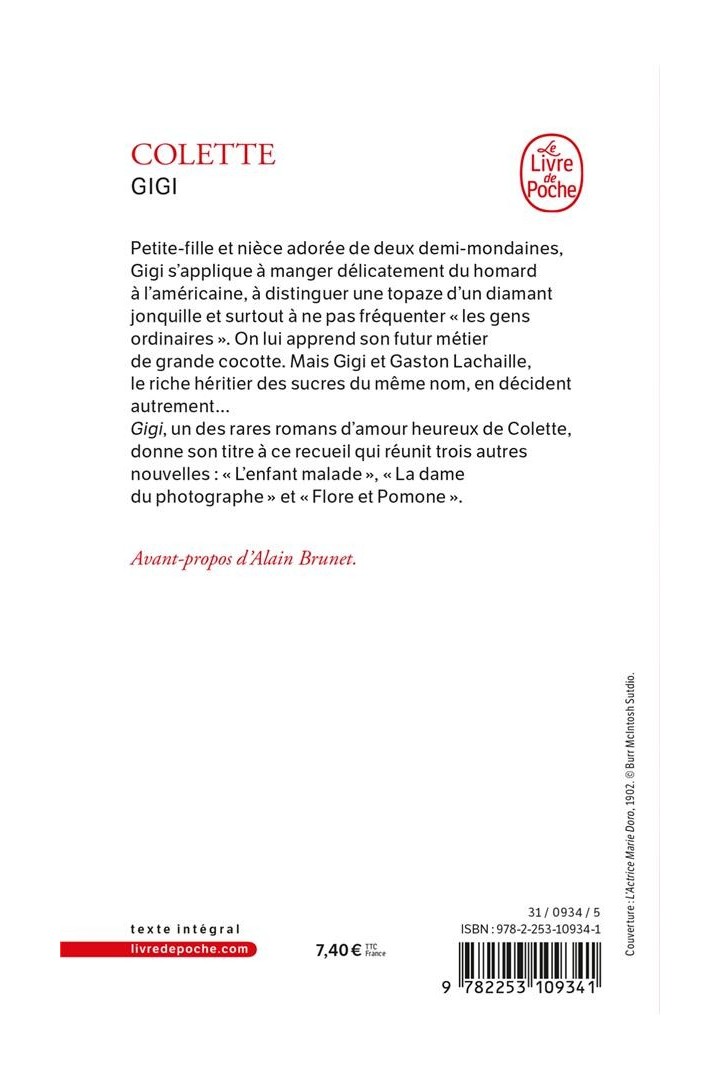 COLETTE
GIGI

Le Livre de Poche

Petite-fille et nièce adorée de deux demi-mondaines, Gigi s'applique à manger délicatement du homard à l'américaine, à distinguer une topaze d'un diamant jonquille et surtout à ne pas fréquenter « les gens ordinaires ». On lui apprend son futur métier de grande cocotte. Mais Gigi et Gaston Lachaille, le riche héritier des sucres du même nom, en décident autrement...
Gigi, un des rares romans d'amour heureux de Colette, donne son titre à ce recueil qui réunit trois autres nouvelles : « L'enfant malade », « La dame du photographe » et « Flore et Pomone ».

Avant-propos d'Alain Brunet.

Couverture : L'Actrice Marie Doro, 1902. © Burr McIntosh Sutdio.

texte intégral
livredepoche.com

7,40 € TTC France

31 / 0934 / 5
ISBN : 978-2-253-10934-1

9 782253 109341